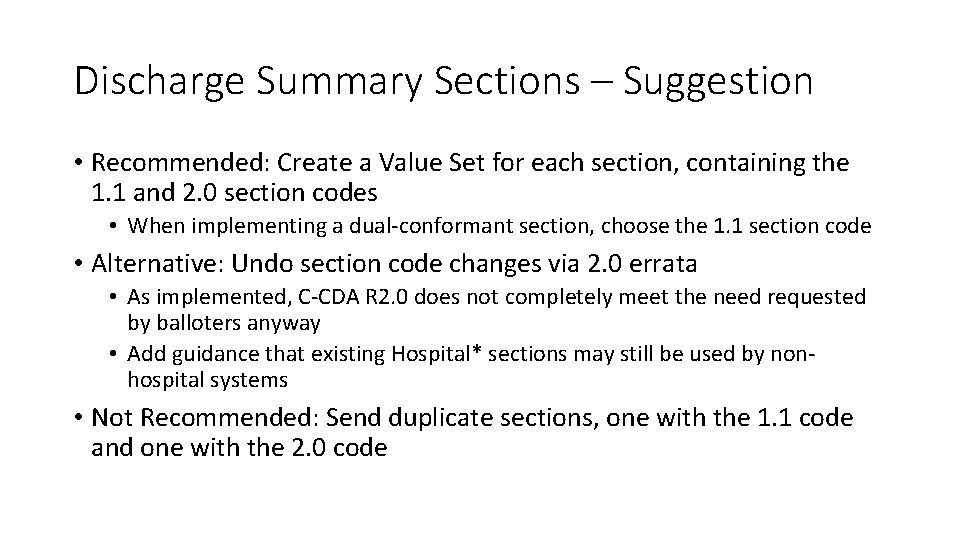 Discharge Summary Sections – Suggestion

• Recommended: Create a Value Set for each section, containing the 1.1 and 2.0 section codes
  • When implementing a dual-conformant section, choose the 1.1 section code
• Alternative: Undo section code changes via 2.0 errata
  • As implemented, C-CDA R2.0 does not completely meet the need requested by balloters anyway
  • Add guidance that existing Hospital* sections may still be used by non-hospital systems
• Not Recommended: Send duplicate sections, one with the 1.1 code and one with the 2.0 code